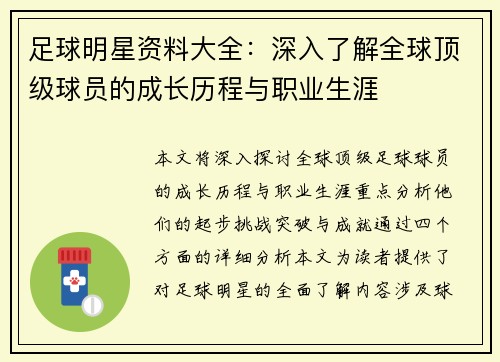 足球明星资料大全：深入了解全球顶级球员的成长历程与职业生涯

本文将深入探讨全球顶级足球球员的成长历程与职业生涯重点分析他们的起步挑战突破与成就通过四个方面的详细分析本文为读者提供了对足球明星的全面了解内容涉及球